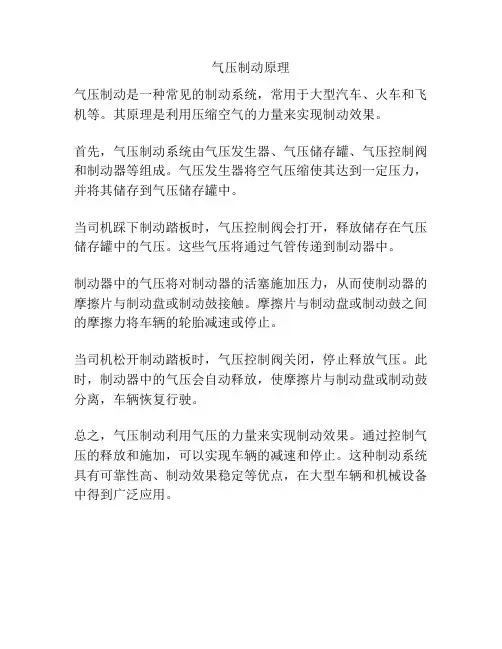 气压制动原理

气压制动是一种常见的制动系统，常用于大型汽车、火车和飞机等。其原理是利用压缩空气的力量来实现制动效果。

首先，气压制动系统由气压发生器、气压储存罐、气压控制阀和制动器等组成。气压发生器将空气压缩使其达到一定压力，并将其储存到气压储存罐中。

当司机踩下制动踏板时，气压控制阀会打开，释放储存在气压储存罐中的气压。这些气压将通过气管传递到制动器中。

制动器中的气压将对制动器的活塞施加压力，从而使制动器的摩擦片与制动盘或制动鼓接触。摩擦片与制动盘或制动鼓之间的摩擦力将车辆的轮胎减速或停止。

当司机松开制动踏板时，气压控制阀关闭，停止释放气压。此时，制动器中的气压会自动释放，使摩擦片与制动盘或制动鼓分离，车辆恢复行驶。

总之，气压制动利用气压的力量来实现制动效果。通过控制气压的释放和施加，可以实现车辆的减速和停止。这种制动系统具有可靠性高、制动效果稳定等优点，在大型车辆和机械设备中得到广泛应用。